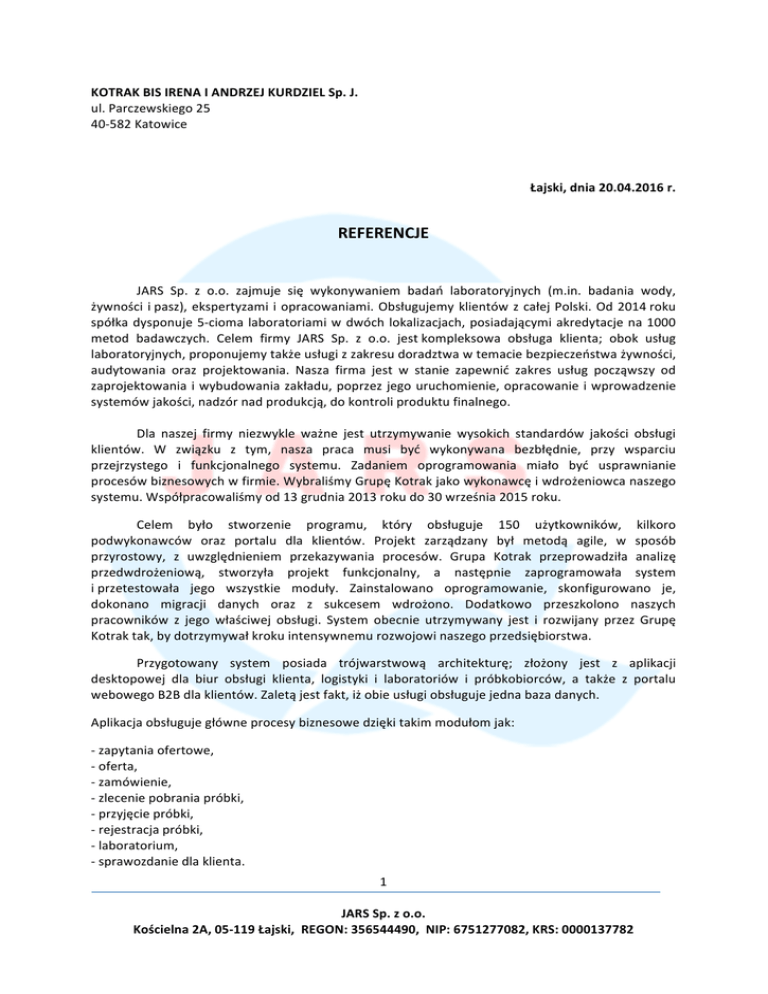 KOTRAK BIS IRENA I ANDRZEJ KURDZIEL Sp. J.
ul. Parczewskiego 25
40-582 Katowice

Łajski, dnia 20.04.2016 r.

REFERENCJE

JARS Sp. z o.o. zajmuje się wykonywaniem badań laboratoryjnych (m.in. badania wody, żywności i pasz), ekspertyzami i opracowaniami. Obsługujemy klientów z całej Polski. Od 2014 roku spółka dysponuje 5-cioma laboratoriami w dwóch lokalizacjach, posiadającymi akredytacje na 1000 metod badawczych. Celem firmy JARS Sp. z o.o. jest kompleksowa obsługa klienta; obok usług laboratoryjnych, proponujemy także usługi z zakresu doradztwa w temacie bezpieczeństwa żywności, audytowania oraz projektowania. Nasza firma jest w stanie zapewnić zakres usług począwszy od zaprojektowania i wybudowania zakładu, poprzez jego uruchomienie, opracowanie i wprowadzenie systemów jakości, nadzór nad produkcją, do kontroli produktu finalnego.

Dla naszej firmy niezwykle ważne jest utrzymywanie wysokich standardów jakości obsługi klientów. W związku z tym, nasza praca musi być wykonywana bezbłędnie, przy wsparciu przejrzystego i funkcjonalnego systemu. Zadaniem oprogramowania miało być usprawnianie procesów biznesowych w firmie. Wybraliśmy Grupę Kotrak jako wykonawcę i wdrożeniowca naszego systemu. Współpracowaliśmy od 13 grudnia 2013 roku do 30 września 2015 roku.

Celem było stworzenie programu, który obsługuje 150 użytkowników, kilkoro podwykonawców oraz portalu dla klientów. Projekt zarządzany był metodą agile, w sposób przyrostowy, z uwzględnieniem przekazywania procesów. Grupa Kotrak przeprowadziła analizę przedwdrożeniową, stworzyła projekt funkcjonalny, a następnie zaprogramowała system i przetestowała jego wszystkie moduły. Zainstalowano oprogramowanie, skonfigurowano je, dokonano migracji danych oraz z sukcesem wdrożono. Dodatkowo przeszkolono naszych pracowników z jego właściwej obsługi. System obecnie utrzymywany jest i rozwijany przez Grupę Kotrak tak, by dotrzymywał kroku intensywnemu rozwojowi naszego przedsiębiorstwa.

Przygotowany system posiada trójwarstwową architekturę; złożony jest z aplikacji desktopowej dla biur obsługi klienta, logistyki i laboratoriów i próbkobiorców, a także z portalu webowego B2B dla klientów. Zaletą jest fakt, iż obie usługi obsługuje jedna baza danych.

Aplikacja obsługuje główne procesy biznesowe dzięki takim modułom jak:

- zapytania ofertowe,
- oferta,
- zamówienie,
- zlecenie pobrania próbki,
- przyjęcie próbki,
- rejestracja próbki,
- laboratorium,
- sprawozdanie dla klienta.

1

JARS Sp. z o.o.
Kościelna 2A, 05-119 Łajski, REGON: 356544490, NIP: 6751277082, KRS: 0000137782